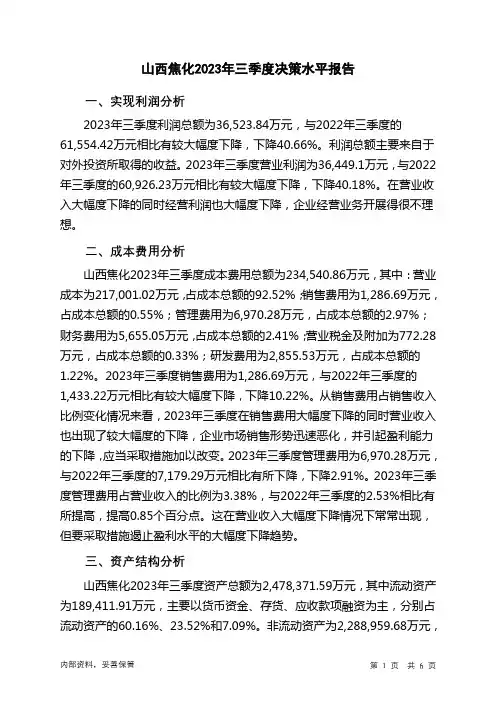 山西焦化2023年三季度决策水平报告

一、实现利润分析

2023年三季度利润总额为36,523.84万元，与2022年三季度的61,554.42万元相比有较大幅度下降，下降40.66%。利润总额主要来自于对外投资所取得的收益。2023年三季度营业利润为36,449.1万元，与2022年三季度的60,926.23万元相比有较大幅度下降，下降40.18%。在营业收入大幅度下降的同时经营利润也大幅度下降，企业经营业务开展得很不理想。

二、成本费用分析

山西焦化2023年三季度成本费用总额为234,540.86万元，其中：营业成本为217,001.02万元，占成本总额的92.52%；销售费用为1,286.69万元，占成本总额的0.55%；管理费用为6,970.28万元，占成本总额的2.97%；财务费用为5,655.05万元，占成本总额的2.41%；营业税金及附加为772.28万元，占成本总额的0.33%；研发费用为2,855.53万元，占成本总额的1.22%。2023年三季度销售费用为1,286.69万元，与2022年三季度的1,433.22万元相比有较大幅度下降，下降10.22%。从销售费用占销售收入比例变化情况来看，2023年三季度在销售费用大幅度下降的同时营业收入也出现了较大幅度的下降，企业市场销售形势迅速恶化，并引起盈利能力的下降，应当采取措施加以改变。2023年三季度管理费用为6,970.28万元，与2022年三季度的7,179.29万元相比有所下降，下降2.91%。2023年三季度管理费用占营业收入的比例为3.38%，与2022年三季度的2.53%相比有所提高，提高0.85个百分点。这在营业收入大幅度下降情况下常常出现，但要采取措施遏止盈利水平的大幅度下降趋势。

三、资产结构分析

山西焦化2023年三季度资产总额为2,478,371.59万元，其中流动资产为189,411.91万元，主要以货币资金、存货、应收款项融资为主，分别占流动资产的60.16%、23.52%和7.09%。非流动资产为2,288,959.68万元，

内部资料，妥善保管

第 1 页 共 6 页